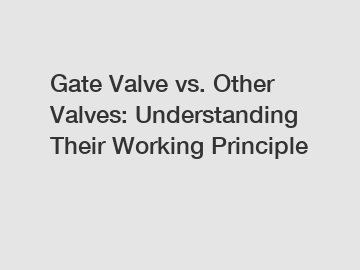 Gate Valve vs. Other Valves: Understanding Their Working Principle